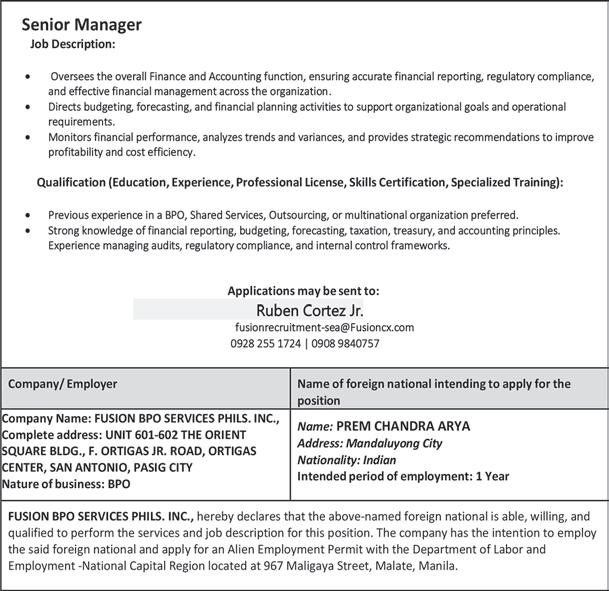 Senior Manager
Job Description:

• Oversees the overall Finance and Accounting function, ensuring accurate financial reporting, regulatory compliance, and effective financial management across the organization.
• Directs budgeting, forecasting, and financial planning activities to support organizational goals and operational requirements.
• Monitors financial performance, analyzes trends and variances, and provides strategic recommendations to improve profitability and cost efficiency.

Qualification (Education, Experience, Professional License, Skills Certification, Specialized Training):

• Previous experience in a BPO, Shared Services, Outsourcing, or multinational organization preferred.
• Strong knowledge of financial reporting, budgeting, forecasting, taxation, treasury, and accounting principles. Experience managing audits, regulatory compliance, and internal control frameworks.

Applications may be sent to:
Ruben Cortez Jr.
fusionrecruitment-sea@Fusioncx.com
0928 255 1724 | 0908 9840757

| Company/ Employer | Name of foreign national intending to apply for the position |
|---|---|
| Company Name: FUSION BPO SERVICES PHILS. INC., Complete address: UNIT 601-602 THE ORIENT SQUARE BLDG., F. ORTIGAS JR. ROAD, ORTIGAS CENTER, SAN ANTONIO, PASIG CITY Nature of business: BPO | Name: PREM CHANDRA ARYA Address: Mandaluyong City Nationality: Indian Intended period of employment: 1 Year |

FUSION BPO SERVICES PHILS. INC., hereby declares that the above-named foreign national is able, willing, and qualified to perform the services and job description for this position. The company has the intention to employ the said foreign national and apply for an Alien Employment Permit with the Department of Labor and Employment -National Capital Region located at 967 Maligaya Street, Malate, Manila.